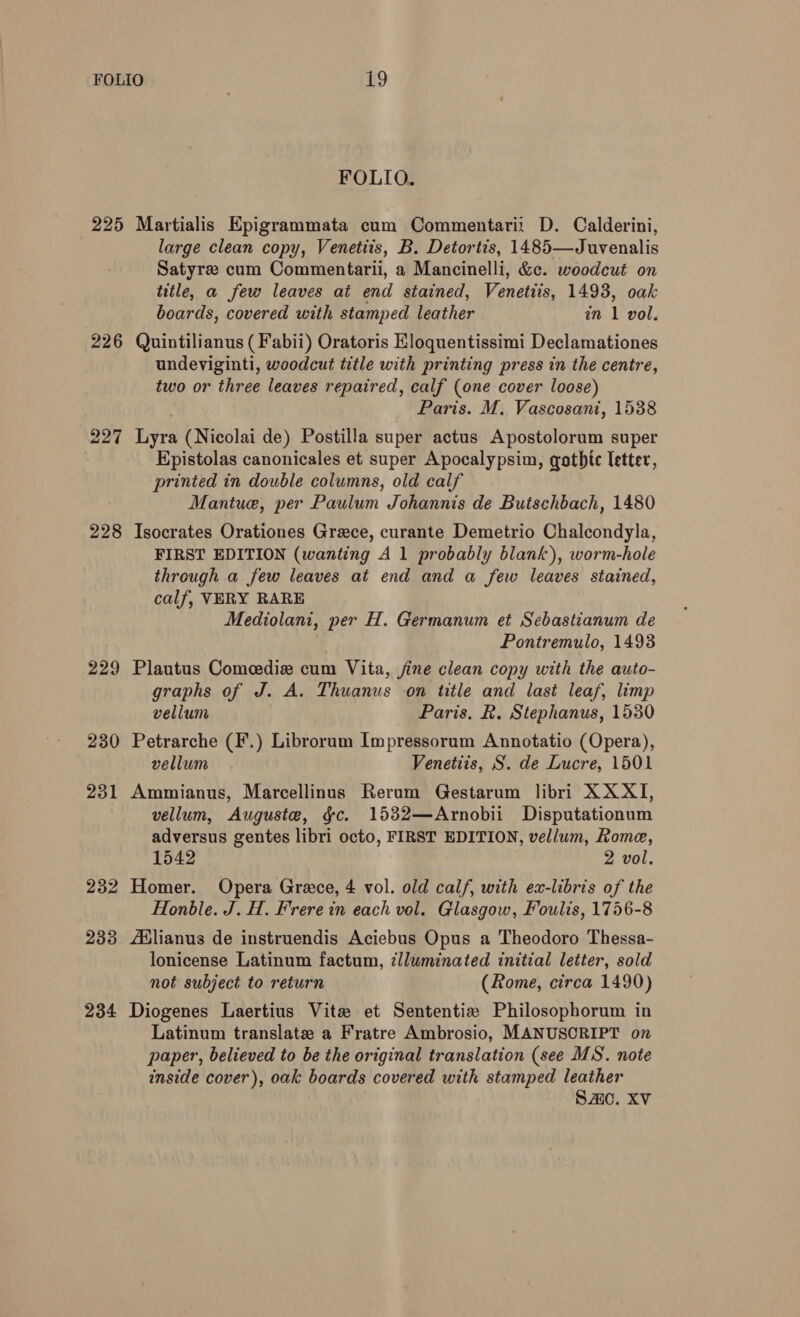 FOLIO 19

FOLIO.

225 Martialis Epigrammata cum Commentarii D. Calderini, large clean copy, Venetiis, B. Detortis, 1485—Juvenalis Satyræ cum Commentarii, a Mancinelli, &c. woodcut on title, a few leaves at end stained, Venetiis, 1493, oak boards, covered with stamped leather in 1 vol.

226 Quintilianus (Fabii) Oratoris Eloquentissimi Declamationes undeviginti, woodcut title with printing press in the centre, two or three leaves repaired, calf (one cover loose) Paris. M. Vascosani, 1538

227 Lyra (Nicolai de) Postilla super actus Apostolorum super Epistolas canonicales et super Apocalypsim, gothic letter, printed in double columns, old calf Mantuæ, per Paulum Johannis de Butschbach, 1480

228 Isocrates Orationes Græce, curante Demetrio Chalcondyla, FIRST EDITION (wanting A 1 probably blank), worm-hole through a few leaves at end and a few leaves stained, calf, VERY RARE Mediolani, per H. Germanum et Sebastianum de Pontremulo, 1493

229 Plautus Comœdiæ cum Vita, fine clean copy with the autographs of J. A. Thuanus on title and last leaf, limp vellum Paris. R. Stephanus, 1530

230 Petrarche (F.) Librorum Impressorum Annotatio (Opera), vellum Venetiis, S. de Lucre, 1501

231 Ammianus, Marcellinus Rerum Gestarum libri XXXI, vellum, Augustæ, &c. 1532—Arnobii Disputationum adversus gentes libri octo, FIRST EDITION, vellum, Romæ, 1542 2 vol.

232 Homer. Opera Græce, 4 vol. old calf, with ex-libris of the Honble. J. H. Frere in each vol. Glasgow, Foulis, 1756-8

233 Ælianus de instruendis Aciebus Opus a Theodoro Thessalonicense Latinum factum, illuminated initial letter, sold not subject to return (Rome, circa 1490)

234 Diogenes Laertius Vitæ et Sententiæ Philosophorum in Latinum translatæ a Fratre Ambrosio, MANUSCRIPT on paper, believed to be the original translation (see MS. note inside cover), oak boards covered with stamped leather SÆC. XV